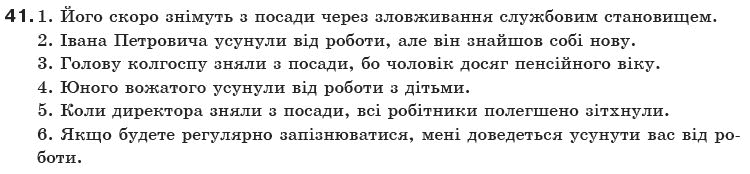 41. 1. Його скоро знімуть з посади через зловживання службовим становищем.
2. Івана Петровича усунули від роботи, але він знайшов собі нову.
3. Голову колгоспу зняли з посади, бо чоловік досяг пенсійного віку.
4. Юного вожатого усунули від роботи з дітьми.
5. Коли директора зняли з посади, всі робітники полегшено зітхнули.
6. Якщо будете регулярно запізнюватися, мені доведеться усунути вас від роботи.